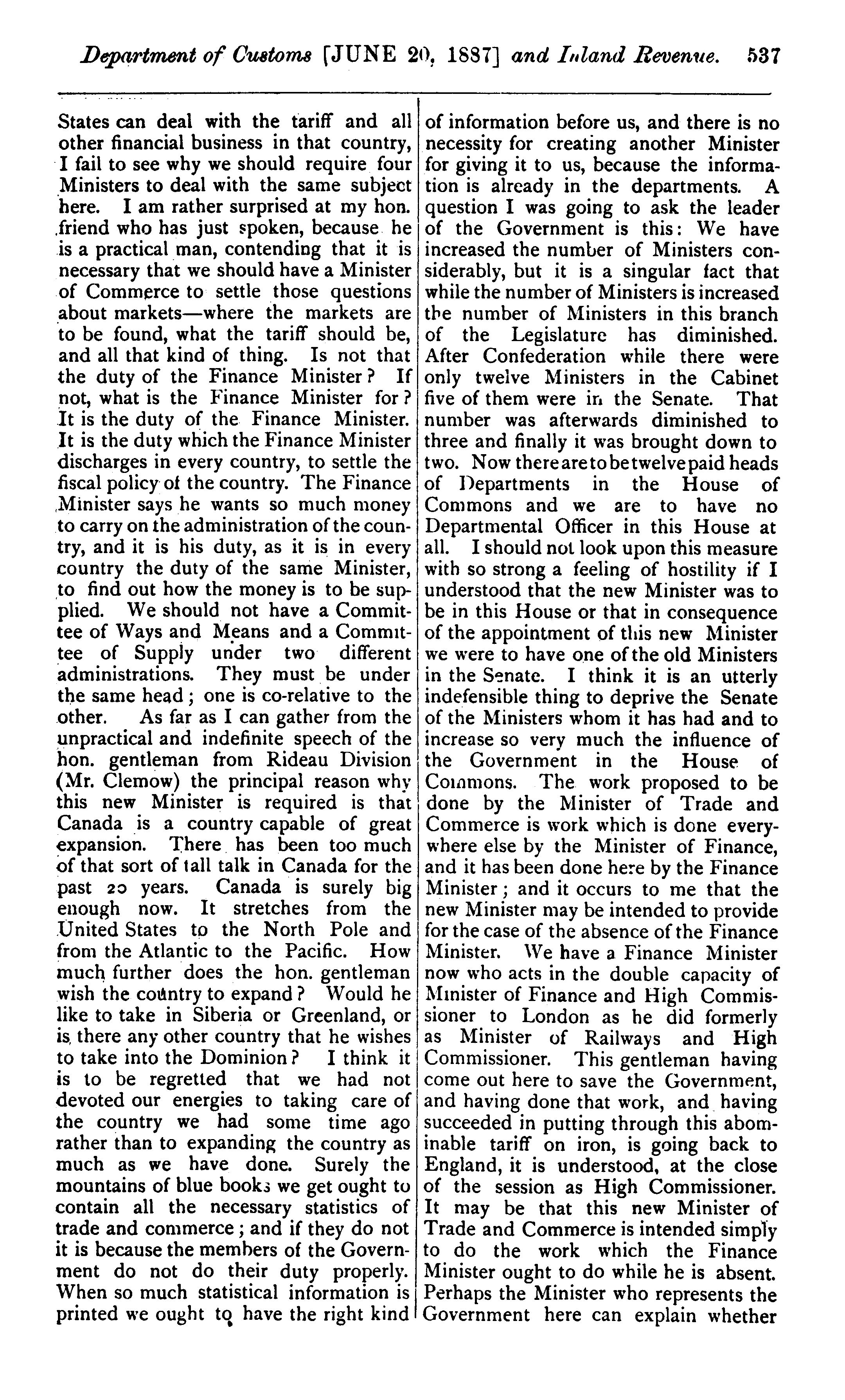 Department of Customs [JUNE 20, 1887] and Inland Revenue. 537

States can deal with the tariff and all other financial business in that country, I fail to see why we should require four Ministers to deal with the same subject here. I am rather surprised at my hon. friend who has just spoken, because he is a practical man, contending that it is necessary that we should have a Minister of Commerce to settle those questions about markets—where the markets are to be found, what the tariff should be, and all that kind of thing. Is not that the duty of the Finance Minister? If not, what is the Finance Minister for? It is the duty of the Finance Minister. It is the duty which the Finance Minister discharges in every country, to settle the fiscal policy of the country. The Finance Minister says he wants so much money to carry on the administration of the country, and it is his duty, as it is in every country the duty of the same Minister, to find out how the money is to be supplied. We should not have a Committee of Ways and Means and a Committee of Supply under two different administrations. They must be under the same head; one is co-relative to the other. As far as I can gather from the unpractical and indefinite speech of the hon. gentleman from Rideau Division (Mr. Clemow) the principal reason why this new Minister is required is that Canada is a country capable of great expansion. There has been too much of that sort of tall talk in Canada for the past 20 years. Canada is surely big enough now. It stretches from the United States to the North Pole and from the Atlantic to the Pacific. How much further does the hon. gentleman wish the country to expand? Would he like to take in Siberia or Greenland, or is there any other country that he wishes to take into the Dominion? I think it is to be regretted that we had not devoted our energies to taking care of the country we had some time ago rather than to expanding the country as much as we have done. Surely the mountains of blue books we get ought to contain all the necessary statistics of trade and commerce; and if they do not it is because the members of the Government do not do their duty properly. When so much statistical information is printed we ought to have the right kind of information before us, and there is no necessity for creating another Minister for giving it to us, because the information is already in the departments. A question I was going to ask the leader of the Government is this: We have increased the number of Ministers considerably, but it is a singular fact that while the number of Ministers is increased the number of Ministers in this branch of the Legislature has diminished. After Confederation while there were only twelve Ministers in the Cabinet five of them were in the Senate. That number was afterwards diminished to three and finally it was brought down to two. Now there are to be twelve paid heads of Departments in the House of Commons and we are to have no Departmental Officer in this House at all. I should not look upon this measure with so strong a feeling of hostility if I understood that the new Minister was to be in this House or that in consequence of the appointment of this new Minister we were to have one of the old Ministers in the Senate. I think it is an utterly indefensible thing to deprive the Senate of the Ministers whom it has had and to increase so very much the influence of the Government in the House of Commons. The work proposed to be done by the Minister of Trade and Commerce is work which is done everywhere else by the Minister of Finance, and it has been done here by the Finance Minister; and it occurs to me that the new Minister may be intended to provide for the case of the absence of the Finance Minister. We have a Finance Minister now who acts in the double capacity of Minister of Finance and High Commissioner to London as he did formerly as Minister of Railways and High Commissioner. This gentleman having come out here to save the Government, and having done that work, and having succeeded in putting through this abominable tariff on iron, is going back to England, it is understood, at the close of the session as High Commissioner. It may be that this new Minister of Trade and Commerce is intended simply to do the work which the Finance Minister ought to do while he is absent. Perhaps the Minister who represents the Government here can explain whether